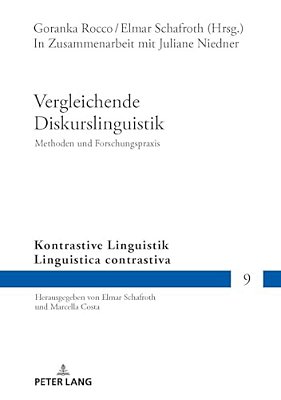 Goranka Rocco / Elmar Schafroth (Hrsg.)
In Zusammenarbeit mit Juliane Niedner

Vergleichende Diskurslinguistik

Methoden und Forschungspraxis

Kontrastive Linguistik
Linguistica contrastiva

9

Herausgegeben von Elmar Schafroth
und Marcella Costa

PETER LANG